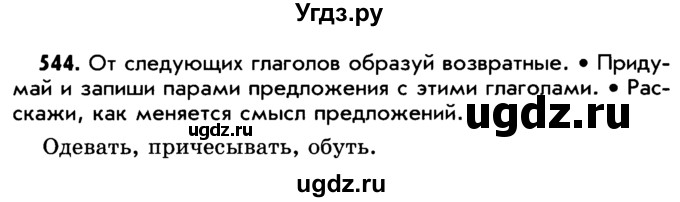 Угдз.ру

544. От следующих глаголов образуй возвратные. • Придумай и запиши парами предложения с этими глаголами. • Расскажи, как меняется смысл предложений.

ugdz.ru

ugdz.ru

Одевать, причесывать, обуть.

ugdz.ru